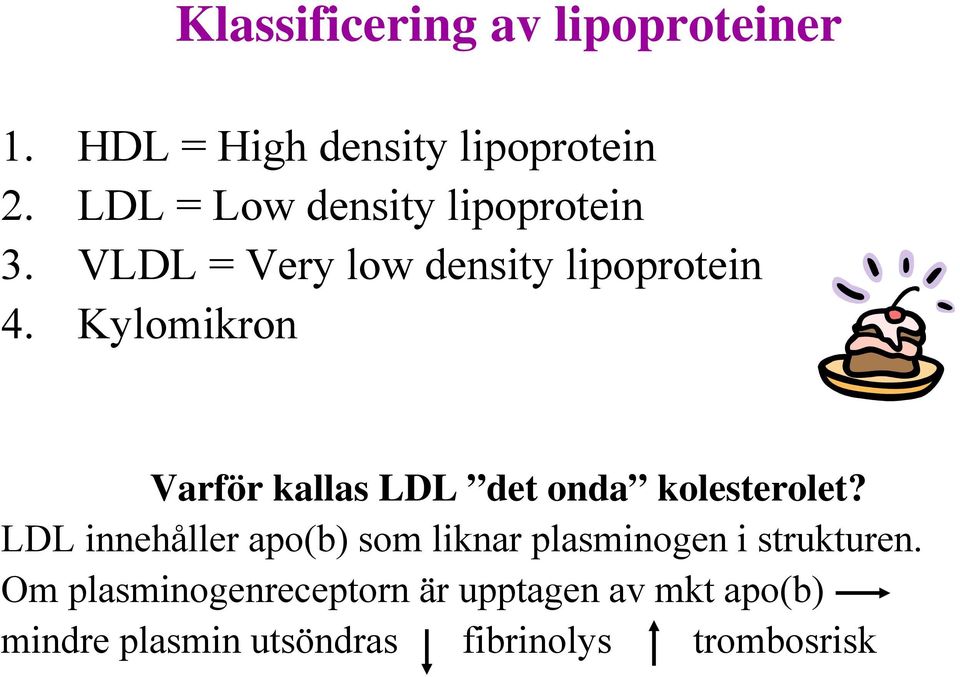 Klassificering av lipoproteiner

1. HDL = High density lipoprotein
2. LDL = Low density lipoprotein
3. VLDL = Very low density lipoprotein
4. Kylomikron

Varför kallas LDL ”det onda” kolesterolet?

LDL innehåller apo(b) som liknar plasminogen i strukturen. Om plasminogenreceptorn är upptagen av mkt apo(b) $\rightarrow$ mindre plasmin utsöndras $\downarrow$ fibrinolys $\uparrow$ trombosrisk